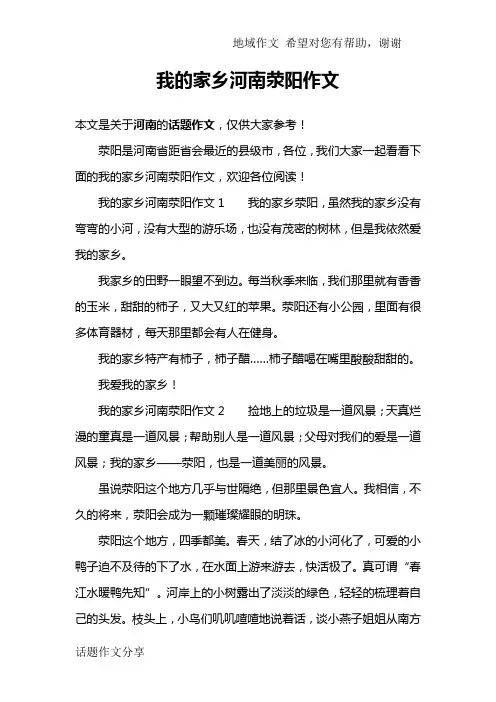 地域作文 希望对您有帮助，谢谢

我的家乡河南荥阳作文

本文是关于河南的话题作文，仅供大家参考！

荥阳是河南省距省会最近的县级市，各位，我们大家一起看看下面的我的家乡河南荥阳作文，欢迎各位阅读！

我的家乡河南荥阳作文 1 我的家乡荥阳，虽然我的家乡没有弯弯的小河，没有大型的游乐场，也没有茂密的树林，但是我依然爱我的家乡。

我家乡的田野一眼望不到边。每当秋季来临，我们那里就有香香的玉米，甜甜的柿子，又大又红的苹果。荥阳还有小公园，里面有很多体育器材，每天那里都会有人在健身。

我的家乡特产有柿子，柿子醋……柿子醋喝在嘴里酸酸甜甜的。

我爱我的家乡！

我的家乡河南荥阳作文 2 捡地上的垃圾是一道风景；天真烂漫的童真是一道风景；帮助别人是一道风景；父母对我们的爱是一道风景；我的家乡——荥阳，也是一道美丽的风景。

虽说荥阳这个地方几乎与世隔绝，但那里景色宜人。我相信，不久的将来，荥阳会成为一颗璀璨耀眼的明珠。

荥阳这个地方，四季都美。春天，结了冰的小河化了，可爱的小鸭子迫不及待的下了水，在水面上游来游去，快活极了。真可谓“春江水暖鸭先知”。河岸上的小树露出了淡淡的绿色，轻轻的梳理着自己的头发。枝头上，小鸟们叽叽喳喳地说着话，谈小燕子姐姐从南方

话题作文分享